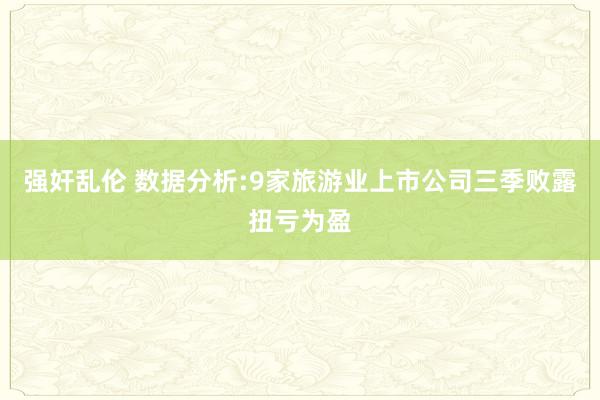 强奸乱伦 数据分析:9家旅游业上市公司三季败露扭亏为盈